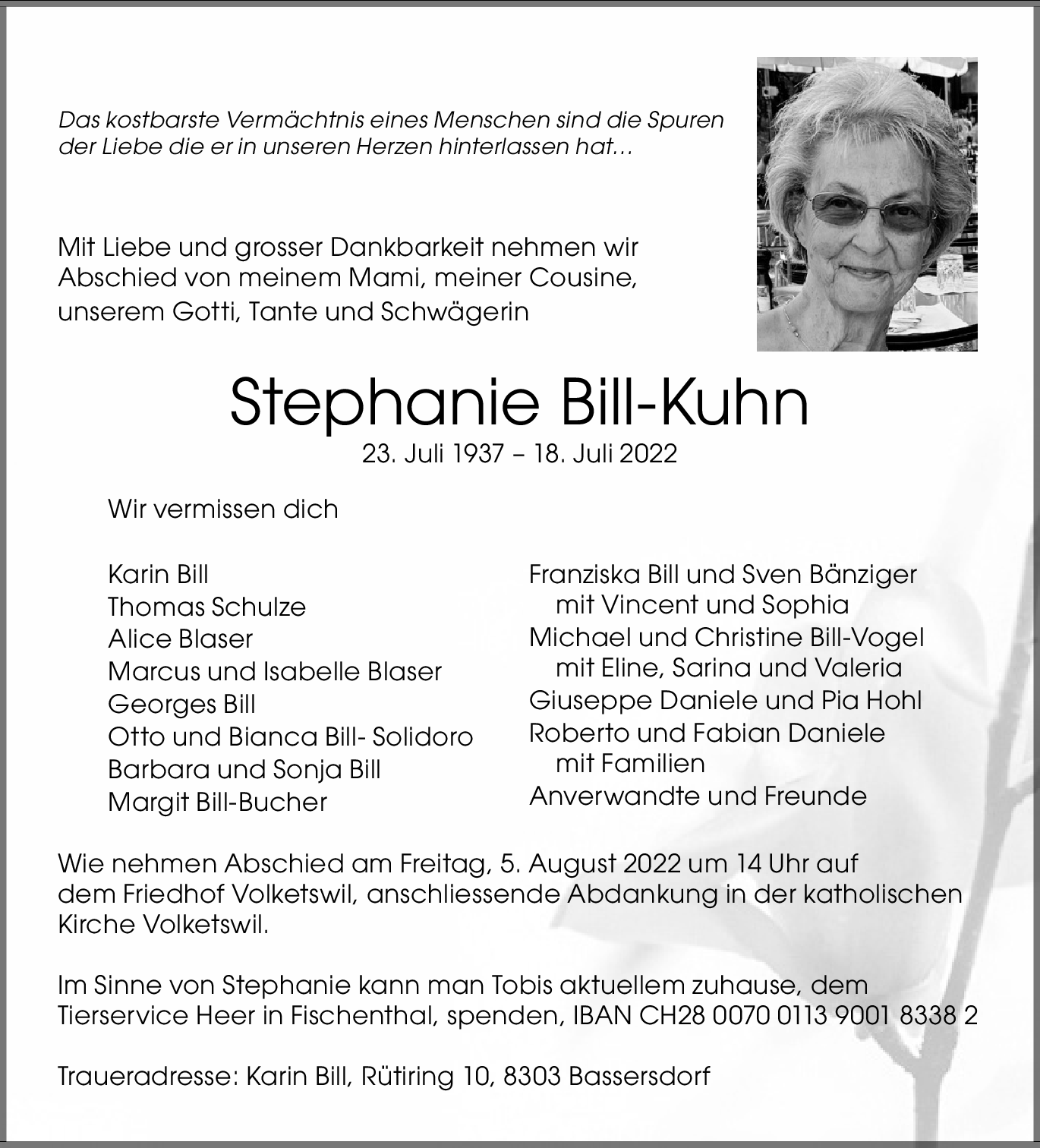 Das kostbarste Vermächtnis eines Menschen sind die Spuren der Liebe die er in unseren Herzen hinterlassen hat...

Mit Liebe und grosser Dankbarkeit nehmen wir Abschied von meinem Mami, meiner Cousine, unserem Gotti, Tante und Schwägerin

Stephanie Bill-Kuhn
23. Juli 1937 – 18. Juli 2022

Wir vermissen dich

Karin Bill
Thomas Schulze
Alice Blaser
Marcus und Isabelle Blaser
Georges Bill
Otto und Bianca Bill- Solidoro
Barbara und Sonja Bill
Margit Bill-Bucher

Franziska Bill und Sven Bänziger
mit Vincent und Sophia
Michael und Christine Bill-Vogel
mit Eline, Sarina und Valeria
Giuseppe Daniele und Pia Hohl
Roberto und Fabian Daniele
mit Familien
Anverwandte und Freunde

Wie nehmen Abschied am Freitag, 5. August 2022 um 14 Uhr auf dem Friedhof Volketswil, anschliessende Abdankung in der katholischen Kirche Volketswil.

Im Sinne von Stephanie kann man Tobis aktuellem zuhause, dem Tierservice Heer in Fischenthal, spenden, IBAN CH28 0070 0113 9001 8338 2

Traueradresse: Karin Bill, Rütiring 10, 8303 Bassersdorf